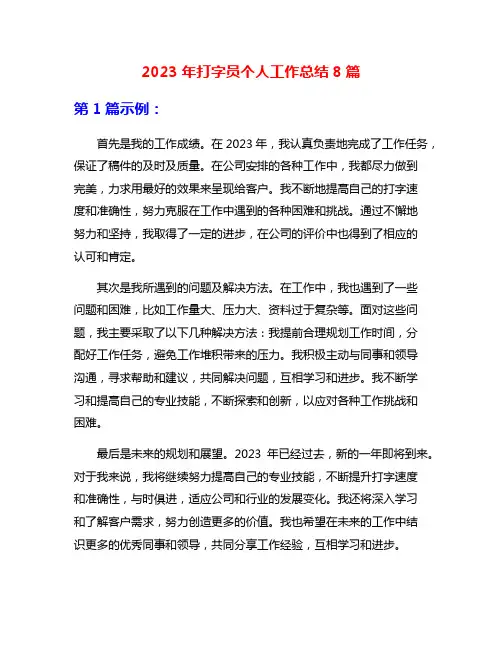 2023 年打字员个人工作总结 8 篇

第 1 篇示例：

首先是我的工作成绩。在 2023 年，我认真负责地完成了工作任务，保证了稿件的及时及质量。在公司安排的各种工作中，我都尽力做到完美，力求用最好的效果来呈现给客户。我不断地提高自己的打字速度和准确性，努力克服在工作中遇到的各种困难和挑战。通过不懈地努力和坚持，我取得了一定的进步，在公司的评价中也得到了相应的认可和肯定。

其次是我所遇到的问题及解决方法。在工作中，我也遇到了一些问题和困难，比如工作量大、压力大、资料过于复杂等。面对这些问题，我主要采取了以下几种解决方法：我提前合理规划工作时间，分配好工作任务，避免工作堆积带来的压力。我积极主动与同事和领导沟通，寻求帮助和建议，共同解决问题，互相学习和进步。我不断学习和提高自己的专业技能，不断探索和创新，以应对各种工作挑战和困难。

最后是未来的规划和展望。2023 年已经过去，新的一年即将到来。对于我来说，我将继续努力提高自己的专业技能，不断提升打字速度和准确性，与时俱进，适应公司和行业的发展变化。我还将深入学习和了解客户需求，努力创造更多的价值。我也希望在未来的工作中结识更多的优秀同事和领导，共同分享工作经验，互相学习和进步。